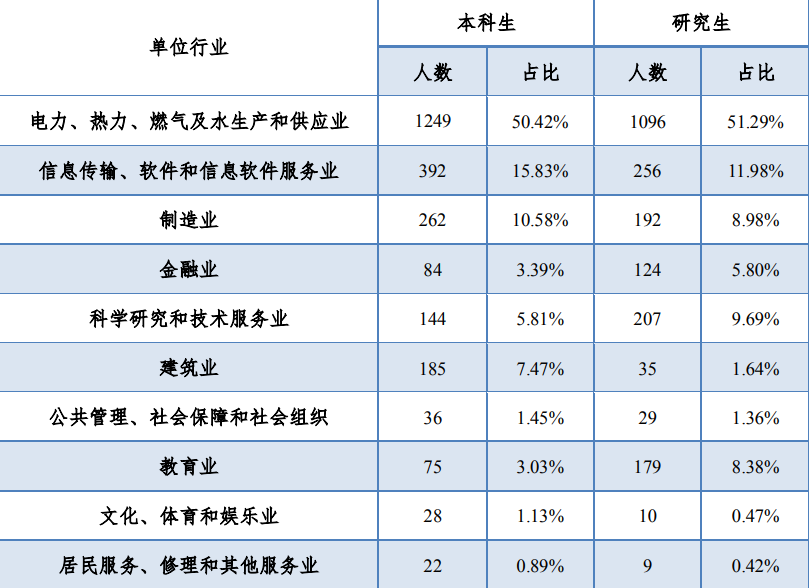 | 单位行业 | 本科生 |  | 研究生 |  |
|---|---|---|---|---|
|  | 人数 | 占比 | 人数 | 占比 |
| 电力、热力、燃气及水生产和供应业 | 1249 | 50.42% | 1096 | 51.29% |
| 信息传输、软件和信息软件服务业 | 392 | 15.83% | 256 | 11.98% |
| 制造业 | 262 | 10.58% | 192 | 8.98% |
| 金融业 | 84 | 3.39% | 124 | 5.80% |
| 科学研究和技术服务业 | 144 | 5.81% | 207 | 9.69% |
| 建筑业 | 185 | 7.47% | 35 | 1.64% |
| 公共管理、社会保障和社会组织 | 36 | 1.45% | 29 | 1.36% |
| 教育业 | 75 | 3.03% | 179 | 8.38% |
| 文化、体育和娱乐业 | 28 | 1.13% | 10 | 0.47% |
| 居民服务、修理和其他服务业 | 22 | 0.89% | 9 | 0.42% |